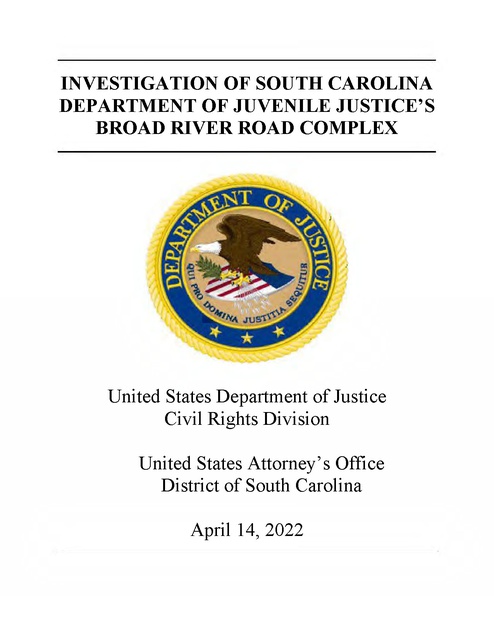 INVESTIGATION OF SOUTH CAROLINA DEPARTMENT OF JUVENILE JUSTICE'S BROAD RIVER ROAD COMPLEX

DEPARTMENT OF JUSTICE
QUI PRO DOMINA JUSTITIA SEQUITUR

United States Department of Justice
Civil Rights Division

United States Attorney's Office
District of South Carolina

April 14, 2022